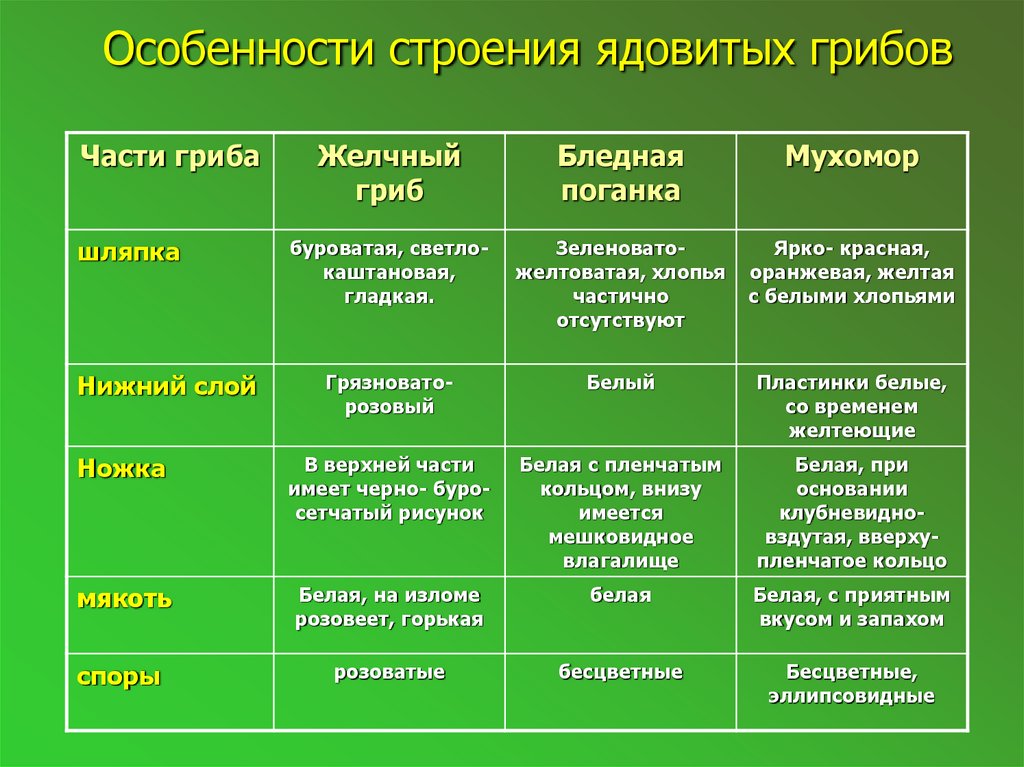 Особенности строения ядовитых грибов

| Части гриба | Желчный гриб | Бледная поганка | Мухомор |
|---|---|---|---|
| шляпка | буроватая, светло-каштановая, гладкая. | Зеленовато-желтоватая, хлопья частично отсутствуют | Ярко- красная, оранжевая, желтая с белыми хлопьями |
| Нижний слой | Грязновато-розовый | Белый | Пластинки белые, со временем желтеющие |
| Ножка | В верхней части имеет черно- буро-сетчатый рисунок | Белая с пленчатым кольцом, внизу имеется мешковидное влагалище | Белая, при основании клубневидно-вздутая, вверху-пленчатое кольцо |
| мякоть | Белая, на изломе розовеет, горькая | белая | Белая, с приятным вкусом и запахом |
| споры | розоватые | бесцветные | Бесцветные, эллипсовидные |